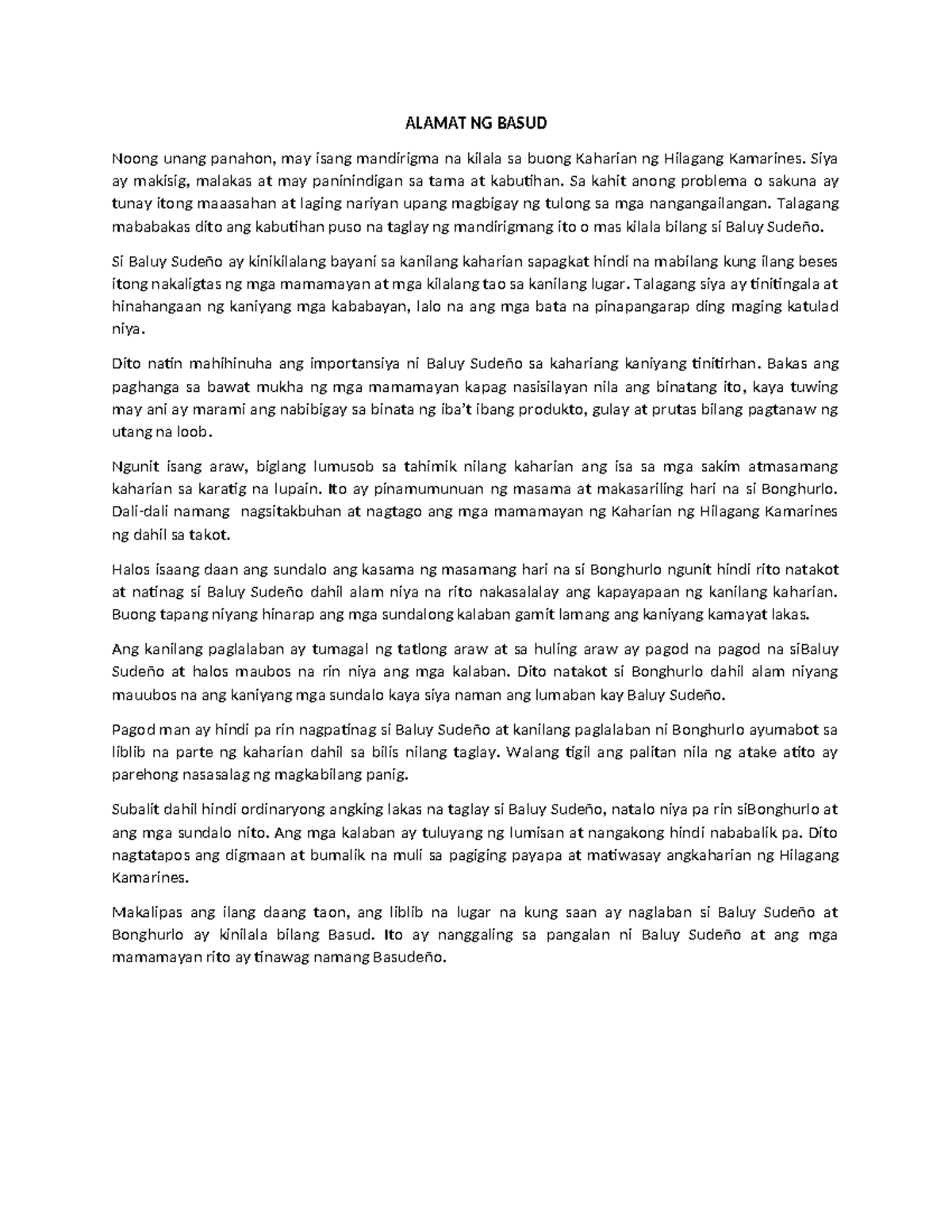 ALAMAT NG BASUD

Noong unang panahon, may isang mandirigma na kilala sa buong Kaharian ng Hilagang Kamarines. Siya ay makisig, malakas at may paninindigan sa tama at kabutihan. Sa kahit anong problema o sakuna ay tunay itong maaasahan at laging nariyan upang magbigay ng tulong sa mga nangangailangan. Talagang mababakas dito ang kabutihan puso na taglay ng mandirigmang ito o mas kilala bilang si Baluy Sudeño.

Si Baluy Sudeño ay kinikilalang bayani sa kanilang kaharian sapagkat hindi na mabilang kung ilang beses itong nakaligtas ng mga mamamayan at mga kilalang tao sa kanilang lugar. Talagang siya ay tinitingala at hinahangaan ng kaniyang mga kababayan, lalo na ang mga bata na pinapangarap ding maging katulad niya.

Dito natin mahihinuha ang importansiya ni Baluy Sudeño sa kahariang kaniyang tinitirhan. Bakas ang paghanga sa bawat mukha ng mga mamamayan kapag nasisilayan nila ang binatang ito, kaya tuwing may ani ay marami ang nabibigay sa binata ng iba't ibang produkto, gulay at prutas bilang pagtanaw ng utang na loob.

Ngunit isang araw, biglang lumusob sa tahimik nilang kaharian ang isa sa mga sakim atmasamang kaharian sa karatig na lupain. Ito ay pinamumunuan ng masama at makasariling hari na si Bonghurlo. Dali-dali namang nagsitakbuhan at nagtago ang mga mamamayan ng Kaharian ng Hilagang Kamarines ng dahil sa takot.

Halos isaang daan ang sundalo ang kasama ng masamang hari na si Bonghurlo ngunit hindi rito natakot at natinag si Baluy Sudeño dahil alam niya na rito nakasalalay ang kapayapaan ng kanilang kaharian. Buong tapang niyang hinarap ang mga sundalong kalaban gamit lamang ang kaniyang kamayat lakas.

Ang kanilang paglalaban ay tumagal ng tatlong araw at sa huling araw ay pagod na pagod na siBaluy Sudeño at halos maubos na rin niya ang mga kalaban. Dito natakot si Bonghurlo dahil alam niyang mauubos na ang kaniyang mga sundalo kaya siya naman ang lumaban kay Baluy Sudeño.

Pagod man ay hindi pa rin nagpatinag si Baluy Sudeño at kanilang paglalaban ni Bonghurlo ayumabot sa liblib na parte ng kaharian dahil sa bilis nilang taglay. Walang tigil ang palitan nila ng atake atito ay parehong nasasalag ng magkabilang panig.

Subalit dahil hindi ordinaryong angking lakas na taglay si Baluy Sudeño, natalo niya pa rin siBonghurlo at ang mga sundalo nito. Ang mga kalaban ay tuluyang ng lumisan at nangakong hindi nababalik pa. Dito nagtatapos ang digmaan at bumalik na muli sa pagiging payapa at matiwasay angkaharian ng Hilagang Kamarines.

Makalipas ang ilang daang taon, ang liblib na lugar na kung saan ay naglaban si Baluy Sudeño at Bonghurlo ay kinilala bilang Basud. Ito ay nanggaling sa pangalan ni Baluy Sudeño at ang mga mamamayan rito ay tinawag namang Basudeño.